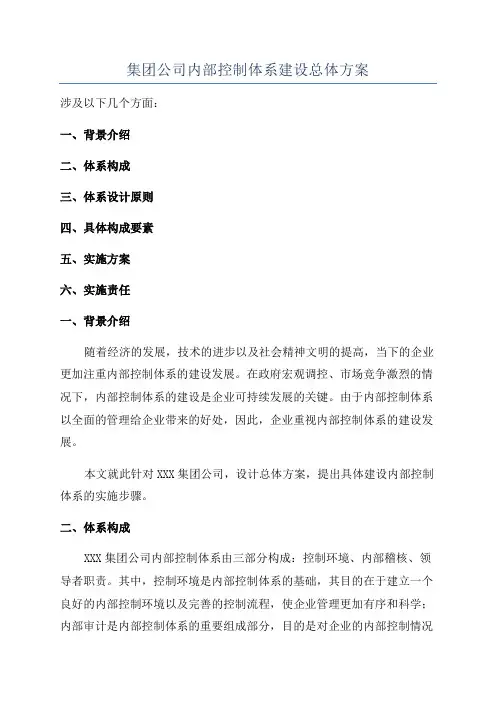 集团公司内部控制体系建设总体方案

涉及以下几个方面：

一、背景介绍

二、体系构成

三、体系设计原则

四、具体构成要素

五、实施方案

六、实施责任

一、背景介绍

随着经济的发展，技术的进步以及社会精神文明的提高，当下的企业更加注重内部控制体系的建设发展。在政府宏观调控、市场竞争激烈的情况下，内部控制体系的建设是企业可持续发展的关键。由于内部控制体系以全面的管理给企业带来的好处，因此，企业重视内部控制体系的建设发展。

本文就此针对 XXX 集团公司，设计总体方案，提出具体建设内部控制体系的实施步骤。

二、体系构成

XXX 集团公司内部控制体系由三部分构成：控制环境、内部稽核、领导者职责。其中，控制环境是内部控制体系的基础，其目的在于建立一个良好的内部控制环境以及完善的控制流程，使企业管理更加有序和科学；内部审计是内部控制体系的重要组成部分，目的是对企业的内部控制情况